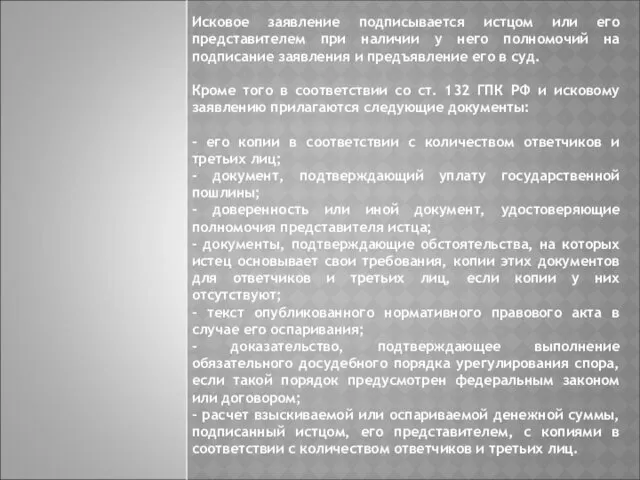 Исковое заявление подписывается истцом или его представителем при наличии у него полномочий на подписание заявления и предъявление его в суд.

Кроме того в соответствии со ст. 132 ГПК РФ и исковому заявлению прилагаются следующие документы:

- его копии в соответствии с количеством ответчиков и третьих лиц;
- документ, подтверждающий уплату государственной пошлины;
- доверенность или иной документ, удостоверяющие полномочия представителя истца;
- документы, подтверждающие обстоятельства, на которых истец основывает свои требования, копии этих документов для ответчиков и третьих лиц, если копии у них отсутствуют;
- текст опубликованного нормативного правового акта в случае его оспаривания;
- доказательство, подтверждающее выполнение обязательного досудебного порядка урегулирования спора, если такой порядок предусмотрен федеральным законом или договором;
- расчет взыскиваемой или оспариваемой денежной суммы, подписанный истцом, его представителем, с копиями в соответствии с количеством ответчиков и третьих лиц.